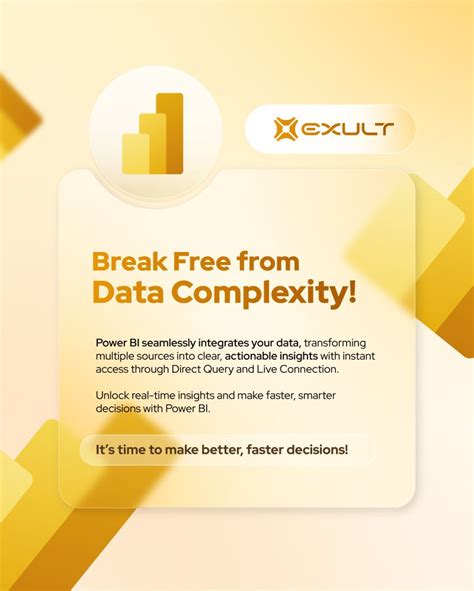 EXULT

Break Free from Data Complexity!

Power BI seamlessly integrates your data, transforming multiple sources into clear, actionable insights with instant access through Direct Query and Live Connection.

Unlock real-time insights and make faster, smarter decisions with Power BI.

It's time to make better, faster decisions!